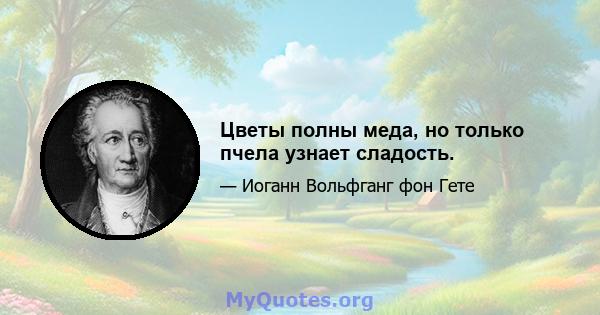 Цветы полны меда, но только пчела узнает сладость.

— Иоганн Вольфганг фон Гете

MyQuotes.org